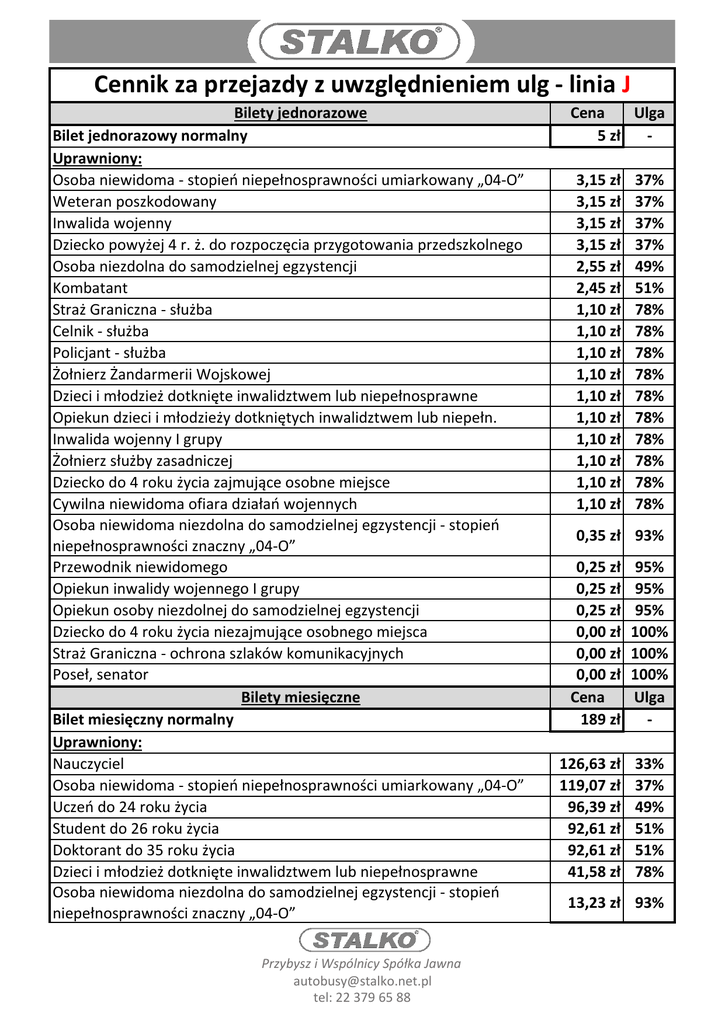 STALKO®

Cennik za przejazdy z uwzględnieniem ulg - linia J

| Bilety jednorazowe | Cena | Ulga |
|---|---|---|
| Bilet jednorazowy normalny | 5 zł | - |
| Uprawniony: | | |
| Osoba niewidoma - stopień niepełnosprawności umiarkowany „04-O” | 3,15 zł | 37% |
| Weteran poszkodowany | 3,15 zł | 37% |
| Inwalida wojenny | 3,15 zł | 37% |
| Dziecko powyżej 4 r. ż. do rozpoczęcia przygotowania przedszkolnego | 3,15 zł | 37% |
| Osoba niezdolna do samodzielnej egzystencji | 2,55 zł | 49% |
| Kombatant | 2,45 zł | 51% |
| Straż Graniczna - służba | 1,10 zł | 78% |
| Celnik - służba | 1,10 zł | 78% |
| Policjant - służba | 1,10 zł | 78% |
| Żołnierz Żandarmerii Wojskowej | 1,10 zł | 78% |
| Dzieci i młodzież dotknięte inwalidztwem lub niepełnosprawne | 1,10 zł | 78% |
| Opiekun dzieci i młodzieży dotkniętych inwalidztwem lub niepełn. | 1,10 zł | 78% |
| Inwalida wojenny I grupy | 1,10 zł | 78% |
| Żołnierz służby zasadniczej | 1,10 zł | 78% |
| Dziecko do 4 roku życia zajmujące osobne miejsce | 1,10 zł | 78% |
| Cywilna niewidoma ofiara działań wojennych | 1,10 zł | 78% |
| Osoba niewidoma niezdolna do samodzielnej egzystencji - stopień niepełnosprawności znaczny „04-O” | 0,35 zł | 93% |
| Przewodnik niewidomego | 0,25 zł | 95% |
| Opiekun inwalidy wojennego I grupy | 0,25 zł | 95% |
| Opiekun osoby niezdolnej do samodzielnej egzystencji | 0,25 zł | 95% |
| Dziecko do 4 roku życia niezajmujące osobnego miejsca | 0,00 zł | 100% |
| Straż Graniczna - ochrona szlaków komunikacyjnych | 0,00 zł | 100% |
| Poseł, senator | 0,00 zł | 100% |
| Bilety miesięczne | Cena | Ulga |
| Bilet miesięczny normalny | 189 zł | - |
| Uprawniony: | | |
| Nauczyciel | 126,63 zł | 33% |
| Osoba niewidoma - stopień niepełnosprawności umiarkowany „04-O” | 119,07 zł | 37% |
| Uczeń do 24 roku życia | 96,39 zł | 49% |
| Student do 26 roku życia | 92,61 zł | 51% |
| Doktorant do 35 roku życia | 92,61 zł | 51% |
| Dzieci i młodzież dotknięte inwalidztwem lub niepełnosprawne | 41,58 zł | 78% |
| Osoba niewidoma niezdolna do samodzielnej egzystencji - stopień niepełnosprawności znaczny „04-O” | 13,23 zł | 93% |

STALKO®

Przybysz i Wspólnicy Spółka Jawna
autobusy@stalko.net.pl
tel: 22 379 65 88